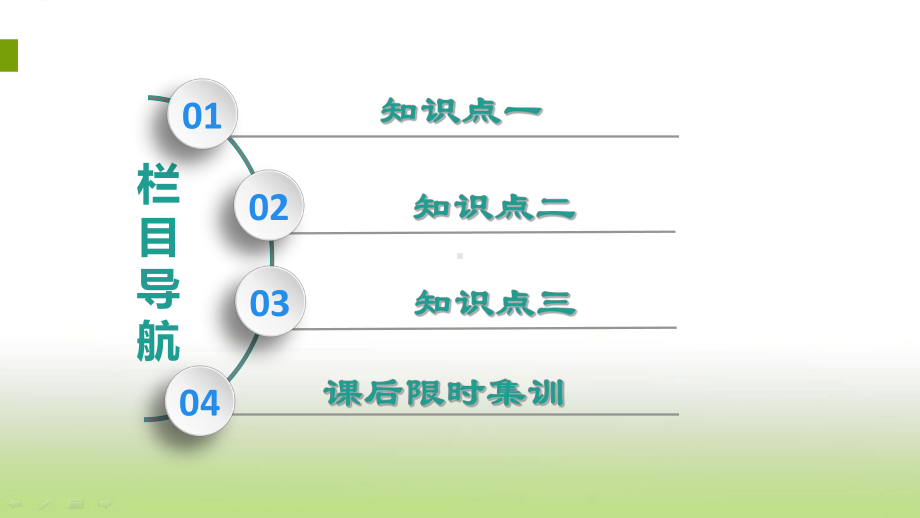 栏目导航

01 知识点一

02 知识点二

03 知识点三

04 课后限时集训